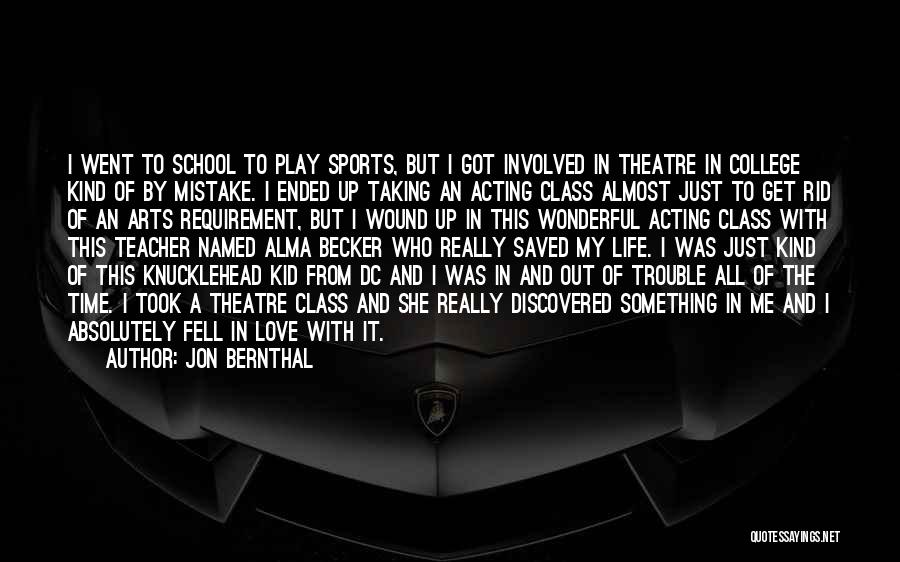 I WENT TO SCHOOL TO PLAY SPORTS, BUT I GOT INVOLVED IN THEATRE IN COLLEGE KIND OF BY MISTAKE. I ENDED UP TAKING AN ACTING CLASS ALMOST JUST TO GET RID OF AN ARTS REQUIREMENT, BUT I WOUND UP IN THIS WONDERFUL ACTING CLASS WITH THIS TEACHER NAMED ALMA BECKER WHO REALLY SAVED MY LIFE. I WAS JUST KIND OF THIS KNUCKLEHEAD KID FROM DC AND I WAS IN AND OUT OF TROUBLE ALL OF THE TIME. I TOOK A THEATRE CLASS AND SHE REALLY DISCOVERED SOMETHING IN ME AND I ABSOLUTELY FELL IN LOVE WITH IT.

AUTHOR: JON BERNTHAL

QUOTESSAYINGS.NET